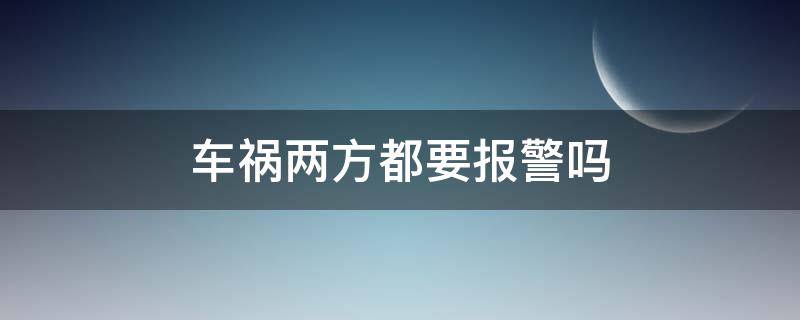 车祸两方都要报警吗